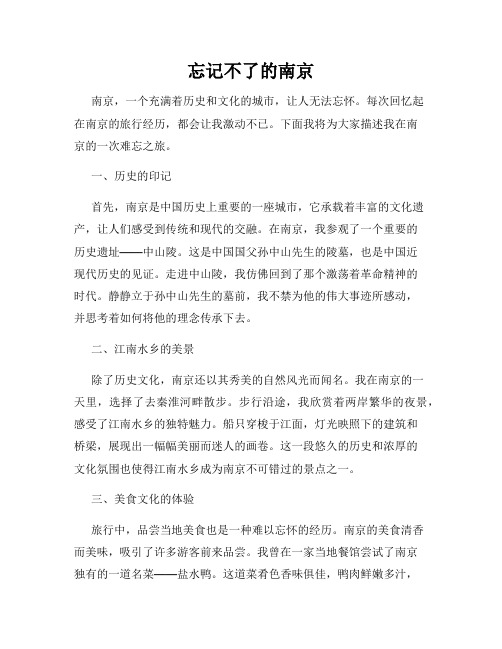 忘记不了的南京

南京，一个充满着历史和文化的城市，让人无法忘怀。每次回忆起在南京的旅行经历，都会让我激动不已。下面我将为大家描述我在南京的一次难忘之旅。

一、历史的印记

首先，南京是中国历史上重要的一座城市，它承载着丰富的文化遗产，让人们感受到传统和现代的交融。在南京，我参观了一个重要的历史遗址——中山陵。这是中国国父孙中山先生的陵墓，也是中国近现代历史的见证。走进中山陵，我仿佛回到了那个激荡着革命精神的时代。静静立于孙中山先生的墓前，我不禁为他的伟大事迹所感动，并思考着如何将他的理念传承下去。

二、江南水乡的美景

除了历史文化，南京还以其秀美的自然风光而闻名。我在南京的一天里，选择了去秦淮河畔散步。步行沿途，我欣赏着两岸繁华的夜景，感受了江南水乡的独特魅力。船只穿梭于江面，灯光映照下的建筑和桥梁，展现出一幅幅美丽而迷人的画卷。这一段悠久的历史和浓厚的文化氛围也使得江南水乡成为南京不可错过的景点之一。

三、美食文化的体验

旅行中，品尝当地美食也是一种难以忘怀的经历。南京的美食清香而美味，吸引了许多游客前来品尝。我曾在一家当地餐馆尝试了南京独有的一道名菜——盐水鸭。这道菜肴色香味俱佳，鸭肉鲜嫩多汁，